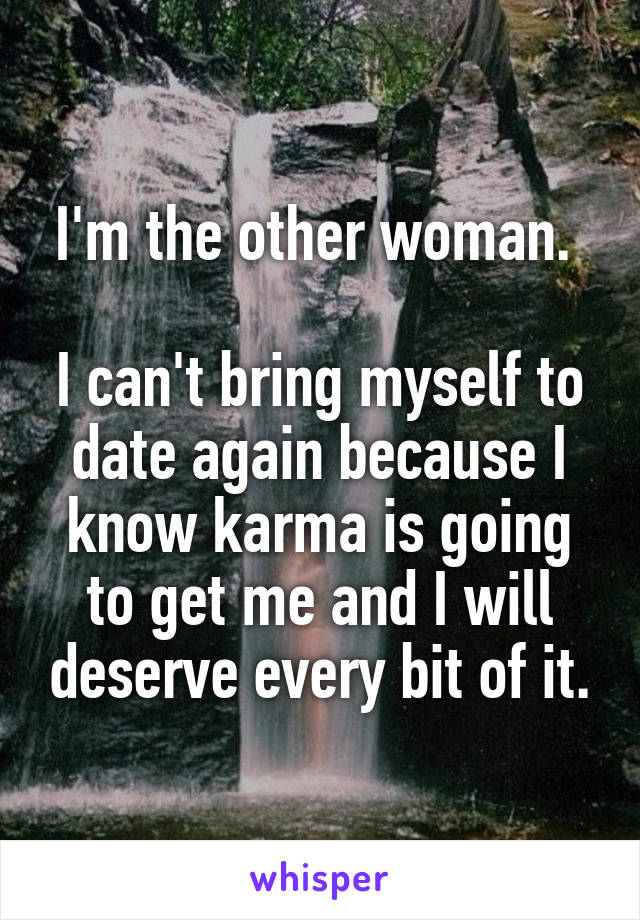 I'm the other woman.

I can't bring myself to date again because I know karma is going to get me and I will deserve every bit of it.

whisper